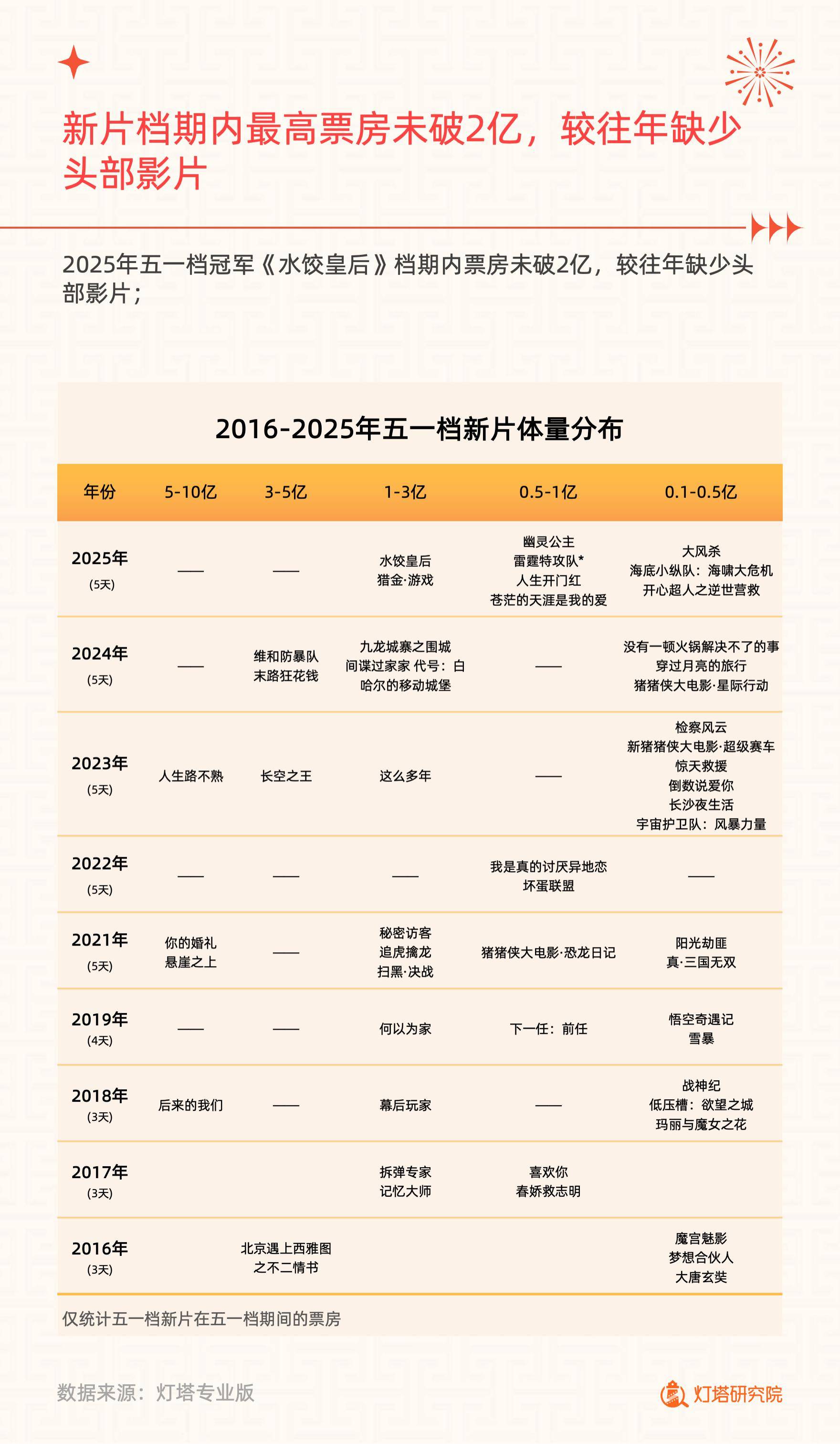 新片档期内最高票房未破2亿，较往年缺少头部影片

2025年五一档冠军《水饺皇后》档期内票房未破2亿，较往年缺少头部影片；

2016-2025年五一档新片体量分布

| 年份 | 5-10亿 | 3-5亿 | 1-3亿 | 0.5-1亿 | 0.1-0.5亿 |
|---|---|---|---|---|---|
| 2025年 (5天) | —— | —— | 水饺皇后 猎金·游戏 | 幽灵公主 雷霆特攻队* 人生开门红 苍茫的天涯是我的爱 | 大风杀 海底小纵队：海啸大危机 开心超人之逆世营救 |
| 2024年 (5天) | —— | 维和防暴队 末路狂花钱 | 九龙城寨之围城 间谍过家家 代号：白 哈尔的移动城堡 | —— | 没有一顿火锅解决不了的事 穿过月亮的旅行 猪猪侠大电影·星际行动 |
| 2023年 (5天) | 人生路不熟 | 长空之王 | 这么多年 | —— | 检察风云 新猪猪侠大电影·超级赛车 惊天救援 倒数说爱你 长沙夜生活 宇宙护卫队：风暴力量 |
| 2022年 (5天) | —— | —— | —— | 我是真的讨厌异地恋 坏蛋联盟 | —— |
| 2021年 (5天) | 你的婚礼 悬崖之上 | —— | 秘密访客 追虎擒龙 扫黑·决战 | 猪猪侠大电影·恐龙日记 | 阳光劫匪 真·三国无双 |
| 2019年 (4天) | —— | —— | 何以为家 | 下一任：前任 | 悟空奇遇记 雪暴 |
| 2018年 (3天) | 后来的我们 | —— | 幕后玩家 | —— | 战神纪 低压槽：欲望之城 玛丽与魔女之花 |
| 2017年 (3天) | | | 拆弹专家 记忆大师 | 喜欢你 春娇救志明 | |
| 2016年 (3天) | | 北京遇上西雅图之不二情书 | | | 魔宫魅影 梦想合伙人 大唐玄奘 |

仅统计五一档新片在五一档期间的票房

数据来源：灯塔专业版

灯塔研究院